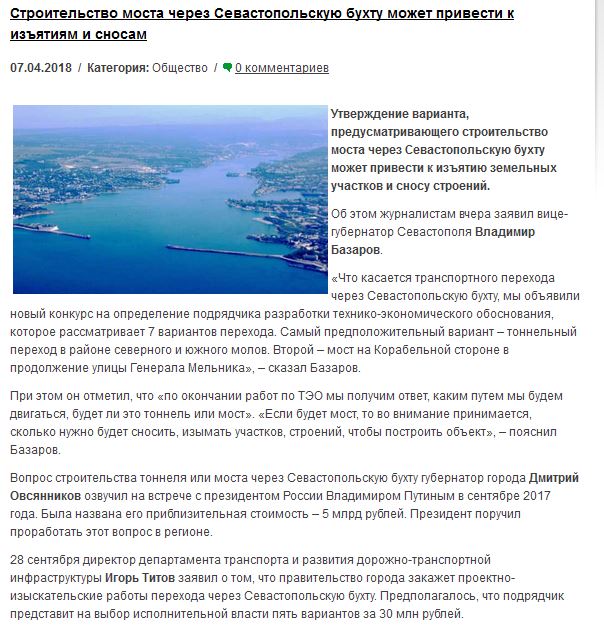 Строительство моста через Севастопольскую бухту может привести к изъятиям и сносам

07.04.2018 / Категория: Общество / 0 комментариев

Утверждение варианта, предусматривающего строительство моста через Севастопольскую бухту может привести к изъятию земельных участков и сносу строений.

Об этом журналистам вчера заявил вице-губернатор Севастополя Владимир Базаров.

«Что касается транспортного перехода через Севастопольскую бухту, мы объявили новый конкурс на определение подрядчика разработки технико-экономического обоснования, которое рассматривает 7 вариантов перехода. Самый предположительный вариант – тоннельный переход в районе северного и южного молов. Второй – мост на Корабельной стороне в продолжение улицы Генерала Мельника», – сказал Базаров.

При этом он отметил, что «по окончании работ по ТЭО мы получим ответ, каким путем мы будем двигаться, будет ли это тоннель или мост». «Если будет мост, то во внимание принимается, сколько нужно будет сносить, изымать участков, строений, чтобы построить объект», – пояснил Базаров.

Вопрос строительства тоннеля или моста через Севастопольскую бухту губернатор города Дмитрий Овсянников озвучил на встрече с президентом России Владимиром Путиным в сентябре 2017 года. Была названа его приблизительная стоимость – 5 млрд рублей. Президент поручил проработать этот вопрос в регионе.

28 сентября директор департамента транспорта и развития дорожно-транспортной инфраструктуры Игорь Титов заявил о том, что правительство города закажет проектно-изыскательские работы перехода через Севастопольскую бухту. Предполагалось, что подрядчик представит на выбор исполнительной власти пять вариантов за 30 млн рублей.